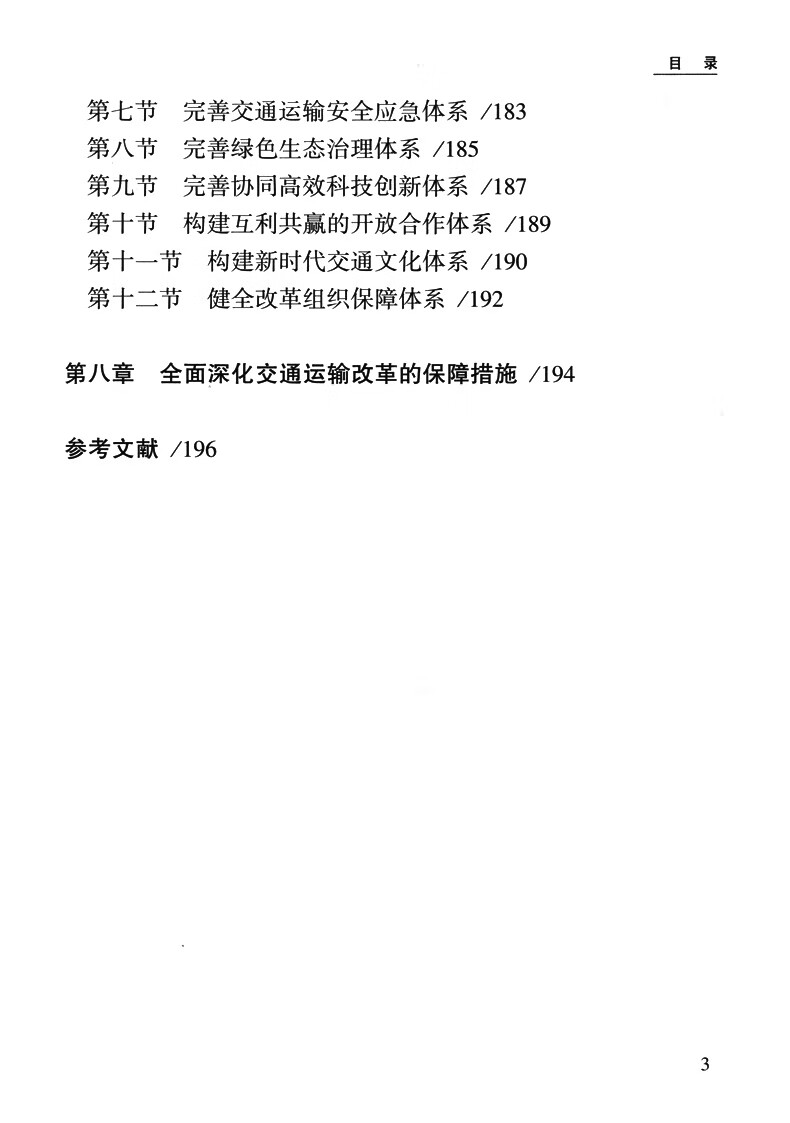 目　录

第七节　完善交通运输安全应急体系 /183
第八节　完善绿色生态治理体系 /185
第九节　完善协同高效科技创新体系 /187
第十节　构建互利共赢的开放合作体系 /189
第十一节　构建新时代交通文化体系 /190
第十二节　健全改革组织保障体系 /192

第八章　全面深化交通运输改革的保障措施 /194

参考文献 /196

3